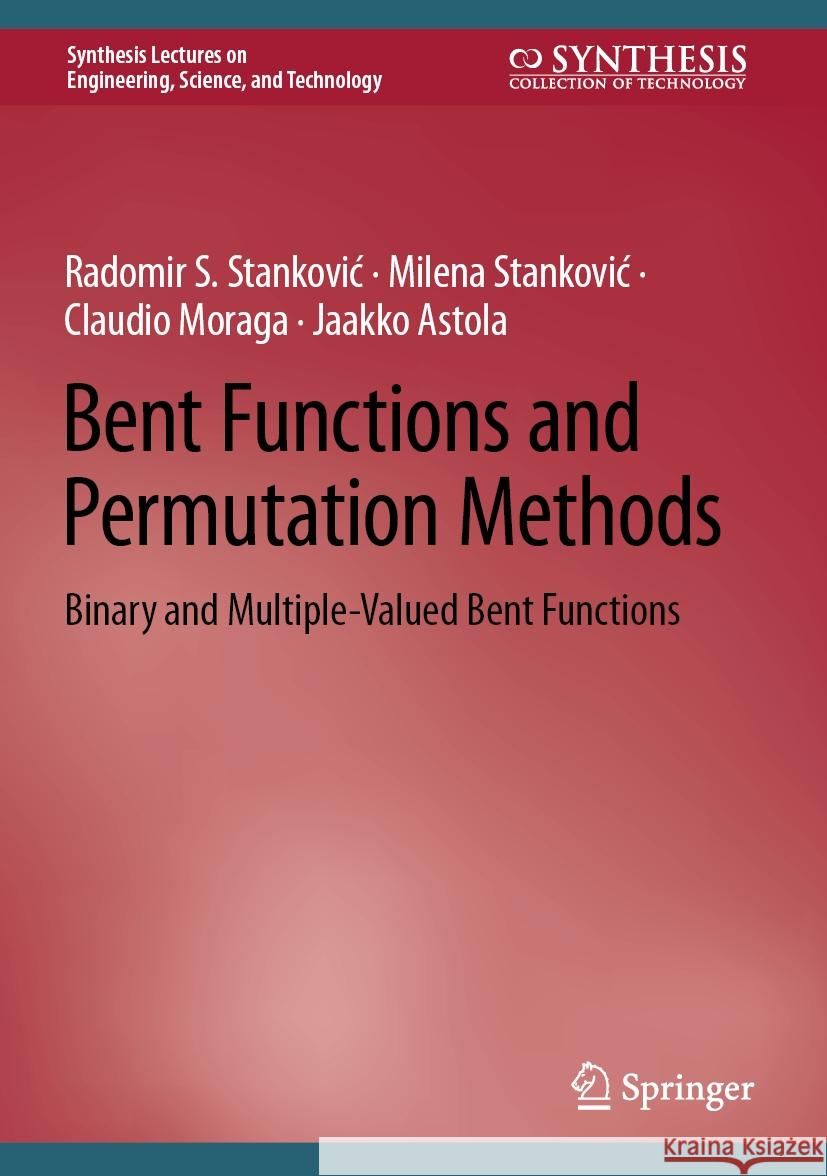 Synthesis Lectures on
Engineering, Science, and Technology

SYNTHESIS
COLLECTION OF TECHNOLOGY

Radomir S. Stanković · Milena Stanković · Claudio Moraga · Jaakko Astola

Bent Functions and Permutation Methods

Binary and Multiple-Valued Bent Functions

Springer